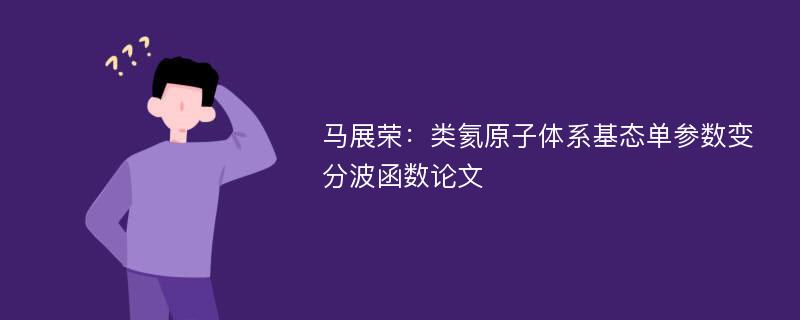 ???

马展荣：类氦原子体系基态单参数变分波函数论文